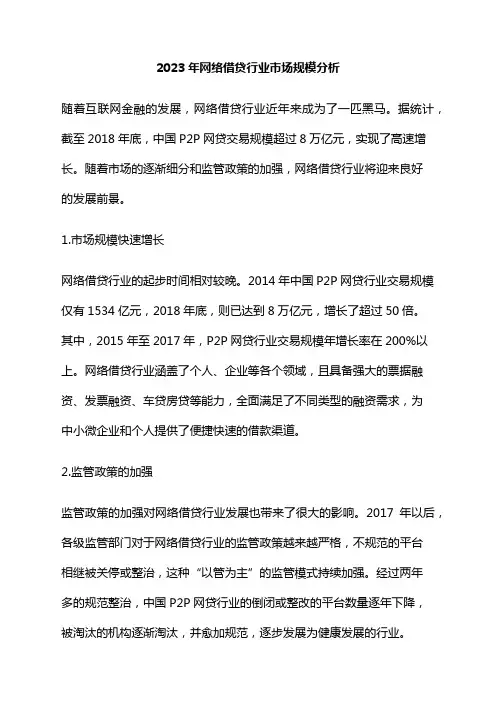 2023 年网络借贷行业市场规模分析

随着互联网金融的发展，网络借贷行业近年来成为了一匹黑马。据统计，截至 2018 年底，中国 P2P 网贷交易规模超过 8 万亿元，实现了高速增长。随着市场的逐渐细分和监管政策的加强，网络借贷行业将迎来良好的发展前景。

1.市场规模快速增长

网络借贷行业的起步时间相对较晚。2014 年中国 P2P 网贷行业交易规模仅有 1534 亿元，2018 年底，则已达到 8 万亿元，增长了超过 50 倍。其中，2015 年至 2017 年，P2P 网贷行业交易规模年增长率在 200%以上。网络借贷行业涵盖了个人、企业等各个领域，且具备强大的票据融资、发票融资、车贷房贷等能力，全面满足了不同类型的融资需求，为中小微企业和个人提供了便捷快速的借款渠道。

2.监管政策的加强

监管政策的加强对网络借贷行业发展也带来了很大的影响。2017 年以后，各级监管部门对于网络借贷行业的监管政策越来越严格，不规范的平台相继被关停或整治，这种“以管为主”的监管模式持续加强。经过两年多的规范整治，中国 P2P 网贷行业的倒闭或整改的平台数量逐年下降，被淘汰的机构逐渐淘汰，并愈加规范，逐步发展为健康发展的行业。